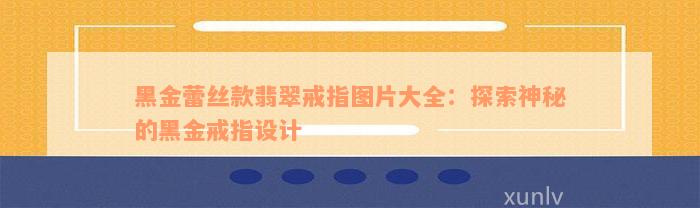 黑金蕾丝款翡翠戒指图片大全：探索神秘的黑金戒指设计

xunlv